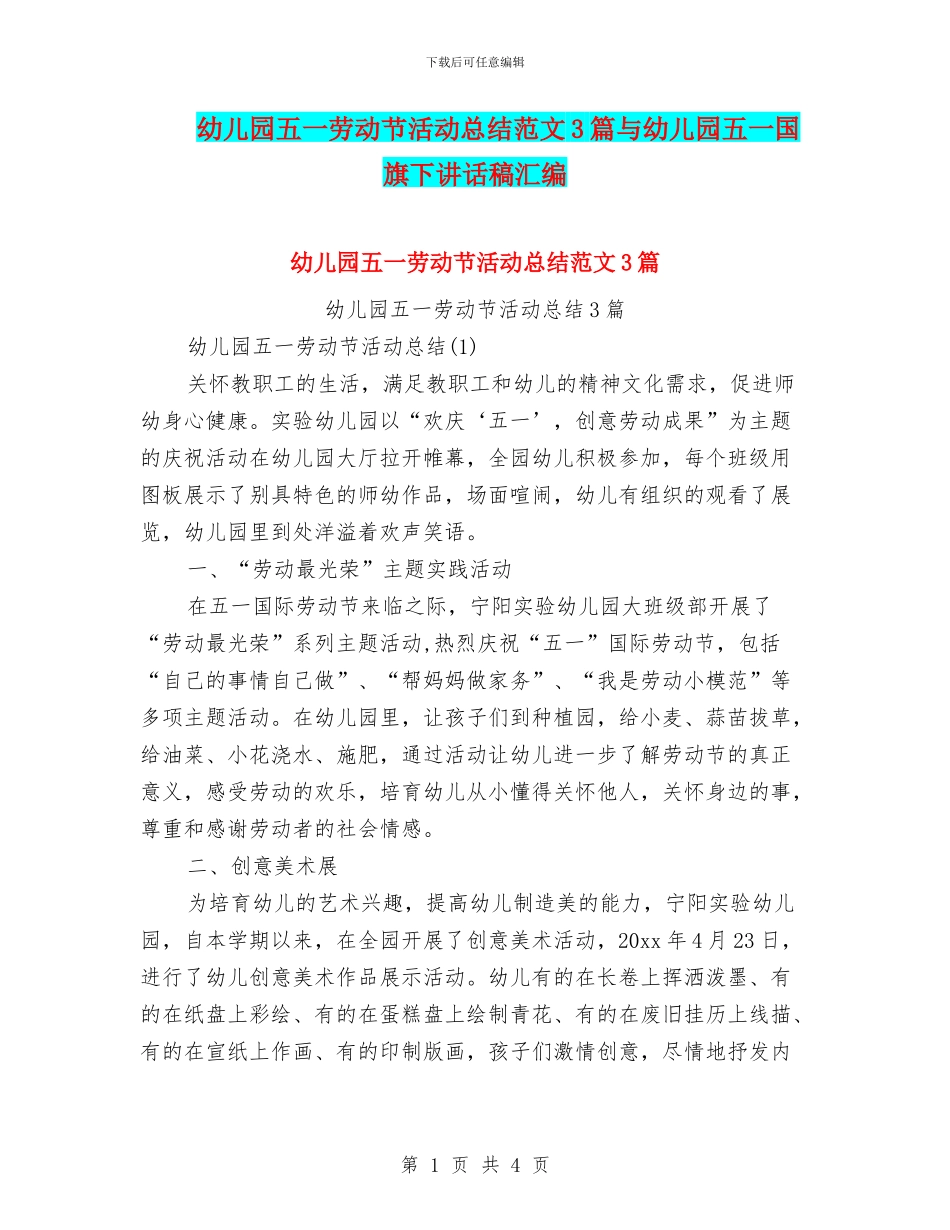 下载后可任意编辑

幼儿园五一劳动节活动总结范文3篇与幼儿园五一国旗下讲话稿汇编

幼儿园五一劳动节活动总结范文3篇

幼儿园五一劳动节活动总结3篇

幼儿园五一劳动节活动总结(1)

关怀教职工的生活，满足教职工和幼儿的精神文化需求，促进师幼身心健康。实验幼儿园以“欢庆‘五一’，创意劳动成果”为主题的庆祝活动在幼儿园大厅拉开帷幕，全园幼儿积极参加，每个班级用图板展示了别具特色的师幼作品，场面喧闹，幼儿有组织的观看了展览，幼儿园里到处洋溢着欢声笑语。

一、“劳动最光荣”主题实践活动

在五一国际劳动节来临之际，宁阳实验幼儿园大班级部开展了“劳动最光荣”系列主题活动,热烈庆祝“五一”国际劳动节，包括“自己的事情自己做”、“帮妈妈做家务”、“我是劳动小模范”等多项主题活动。在幼儿园里，让孩子们到种植园，给小麦、蒜苗拔草，给油菜、小花浇水、施肥，通过活动让幼儿进一步了解劳动节的真正意义，感受劳动的欢乐，培育幼儿从小懂得关怀他人，关怀身边的事，尊重和感谢劳动者的社会情感。

二、创意美术展

为培育幼儿的艺术兴趣，提高幼儿制造美的能力，宁阳实验幼儿园，自本学期以来，在全园开展了创意美术活动，20xx年4月23日，进行了幼儿创意美术作品展示活动。幼儿有的在长卷上挥洒泼墨、有的在纸盘上彩绘、有的在蛋糕盘上绘制青花、有的在废旧挂历上线描、有的在宣纸上作画、有的印制版画，孩子们激情创意，尽情地抒发内

第 1 页 共 4 页